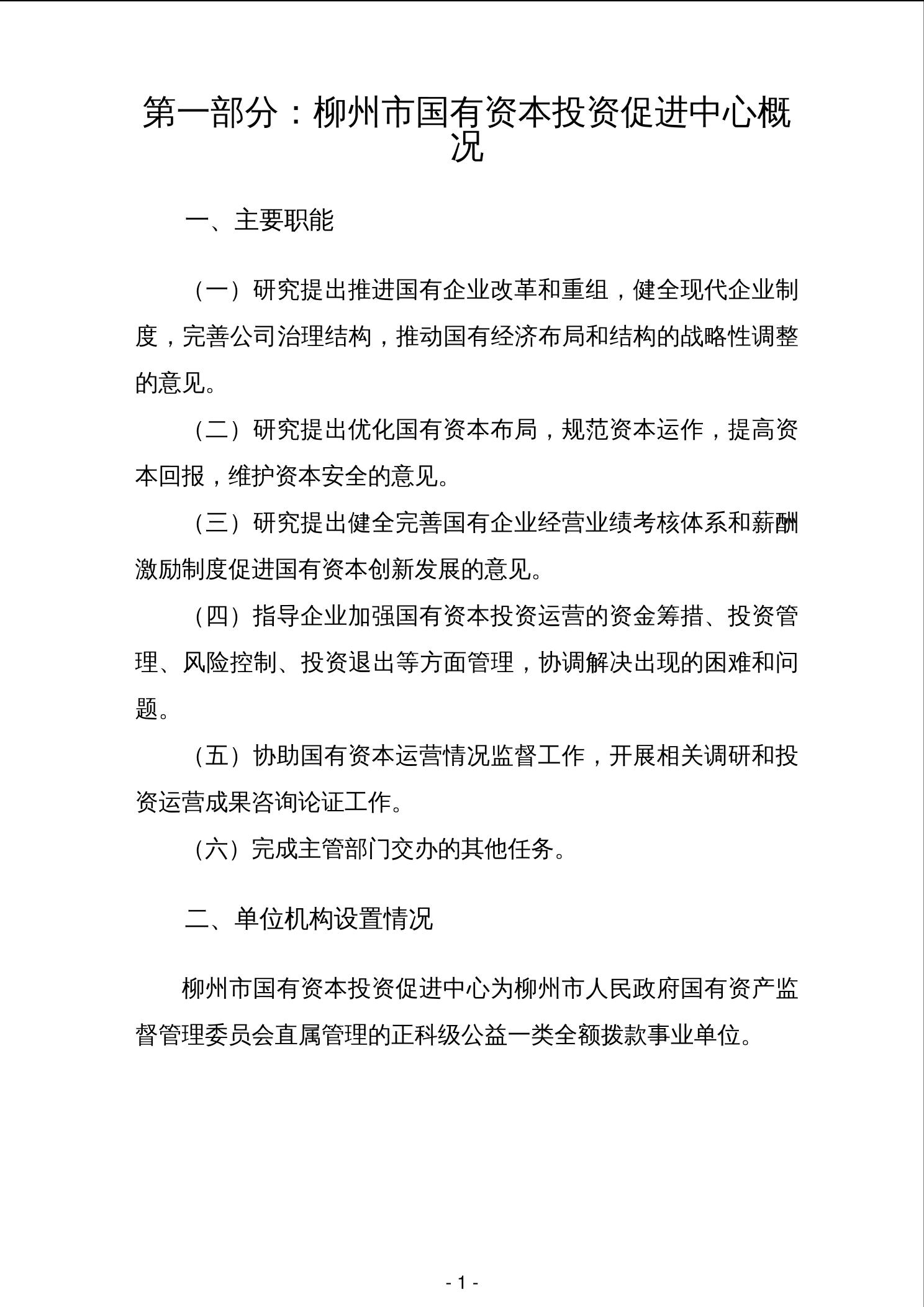 第一部分：柳州市国有资本投资促进中心概况

一、主要职能

（一）研究提出推进国有企业改革和重组，健全现代企业制度，完善公司治理结构，推动国有经济布局和结构的战略性调整的意见。

（二）研究提出优化国有资本布局，规范资本运作，提高资本回报，维护资本安全的意见。

（三）研究提出健全完善国有企业经营业绩考核体系和薪酬激励制度促进国有资本创新发展的意见。

（四）指导企业加强国有资本投资运营的资金筹措、投资管理、风险控制、投资退出等方面管理，协调解决出现的困难和问题。

（五）协助国有资本运营情况监督工作，开展相关调研和投资运营成果咨询论证工作。

（六）完成主管部门交办的其他任务。

二、单位机构设置情况

柳州市国有资本投资促进中心为柳州市人民政府国有资产监督管理委员会直属管理的正科级公益一类全额拨款事业单位。

- 1 -